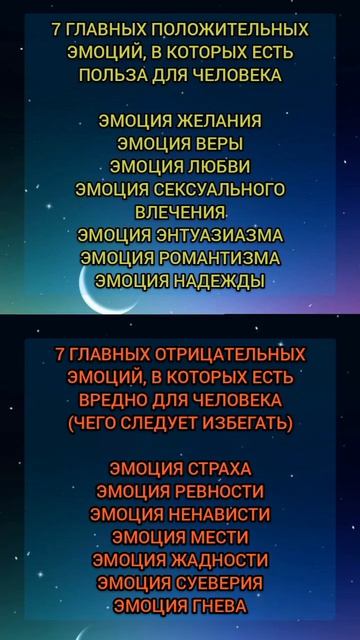 7 ГЛАВНЫХ ПОЛОЖИТЕЛЬНЫХ ЭМОЦИЙ, В КОТОРЫХ ЕСТЬ ПОЛЬЗА ДЛЯ ЧЕЛОВЕКА

ЭМОЦИЯ ЖЕЛАНИЯ
ЭМОЦИЯ ВЕРЫ
ЭМОЦИЯ ЛЮБВИ
ЭМОЦИЯ СЕКСУАЛЬНОГО ВЛЕЧЕНИЯ
ЭМОЦИЯ ЭНТУАЗИАЗМА
ЭМОЦИЯ РОМАНТИЗМА
ЭМОЦИЯ НАДЕЖДЫ

7 ГЛАВНЫХ ОТРИЦАТЕЛЬНЫХ ЭМОЦИЙ, В КОТОРЫХ ЕСТЬ ВРЕДНО ДЛЯ ЧЕЛОВЕКА (ЧЕГО СЛЕДУЕТ ИЗБЕГАТЬ)

ЭМОЦИЯ СТРАХА
ЭМОЦИЯ РЕВНОСТИ
ЭМОЦИЯ НЕНАВИСТИ
ЭМОЦИЯ МЕСТИ
ЭМОЦИЯ ЖАДНОСТИ
ЭМОЦИЯ СУЕВЕРИЯ
ЭМОЦИЯ ГНЕВА